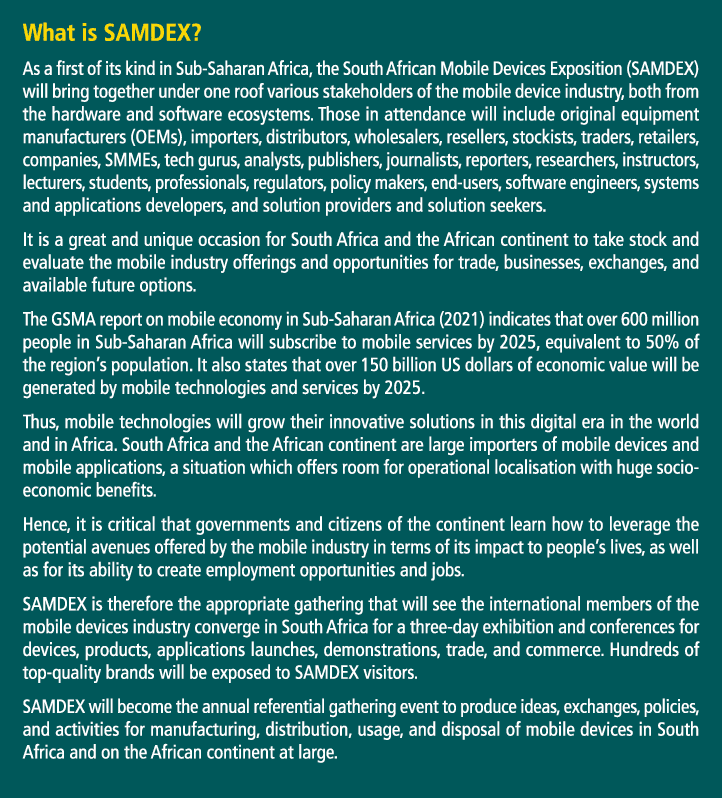 What is SAMDEX?

As a first of its kind in Sub-Saharan Africa, the South African Mobile Devices Exposition (SAMDEX) will bring together under one roof various stakeholders of the mobile device industry, both from the hardware and software ecosystems. Those in attendance will include original equipment manufacturers (OEMs), importers, distributors, wholesalers, resellers, stockists, traders, retailers, companies, SMMEs, tech gurus, analysts, publishers, journalists, reporters, researchers, instructors, lecturers, students, professionals, regulators, policy makers, end-users, software engineers, systems and applications developers, and solution providers and solution seekers.

It is a great and unique occasion for South Africa and the African continent to take stock and evaluate the mobile industry offerings and opportunities for trade, businesses, exchanges, and available future options.

The GSMA report on mobile economy in Sub-Saharan Africa (2021) indicates that over 600 million people in Sub-Saharan Africa will subscribe to mobile services by 2025, equivalent to 50% of the region's population. It also states that over 150 billion US dollars of economic value will be generated by mobile technologies and services by 2025.

Thus, mobile technologies will grow their innovative solutions in this digital era in the world and in Africa. South Africa and the African continent are large importers of mobile devices and mobile applications, a situation which offers room for operational localisation with huge socio-economic benefits.

Hence, it is critical that governments and citizens of the continent learn how to leverage the potential avenues offered by the mobile industry in terms of its impact to people's lives, as well as for its ability to create employment opportunities and jobs.

SAMDEX is therefore the appropriate gathering that will see the international members of the mobile devices industry converge in South Africa for a three-day exhibition and conferences for devices, products, applications launches, demonstrations, trade, and commerce. Hundreds of top-quality brands will be exposed to SAMDEX visitors.

SAMDEX will become the annual referential gathering event to produce ideas, exchanges, policies, and activities for manufacturing, distribution, usage, and disposal of mobile devices in South Africa and on the African continent at large.